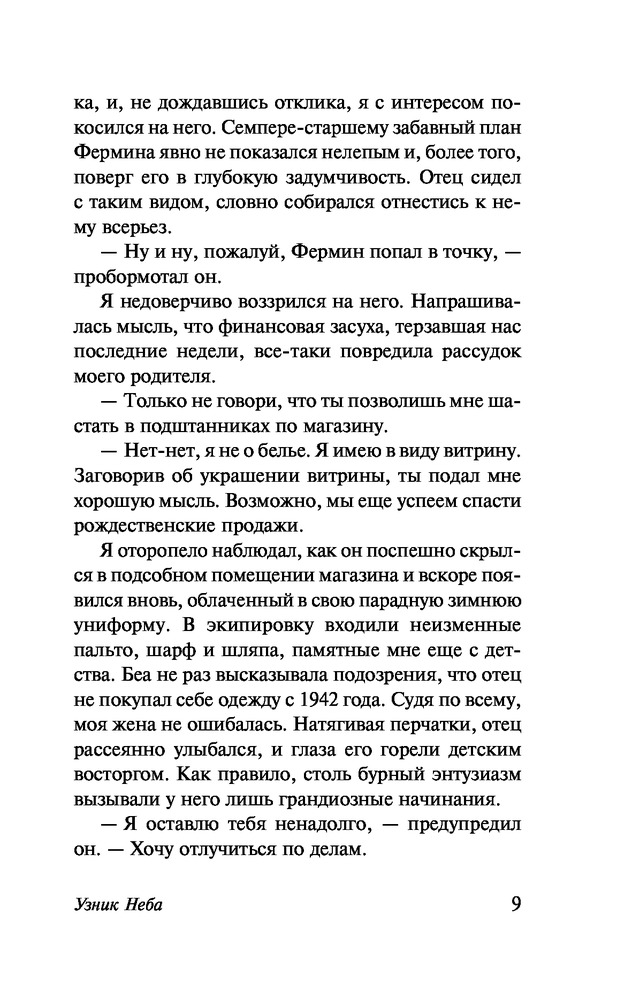 ка, и, не дождавшись отклика, я с интересом покосился на него. Семпере-старшему забавный план Фермина явно не показался нелепым и, более того, поверг его в глубокую задумчивость. Отец сидел с таким видом, словно собирался отнестись к нему всерьез.

— Ну и ну, пожалуй, Фермин попал в точку, — пробормотал он.

Я недоверчиво воззрился на него. Напрашивалась мысль, что финансовая засуха, терзавшая нас последние недели, все-таки повредила рассудок моего родителя.

— Только не говори, что ты позволишь мне шастать в подштанниках по магазину.

— Нет-нет, я не о белье. Я имею в виду витрину. Заговорив об украшении витрины, ты подал мне хорошую мысль. Возможно, мы еще успеем спасти рождественские продажи.

Я оторопело наблюдал, как он поспешно скрылся в подсобном помещении магазина и вскоре появился вновь, облаченный в свою парадную зимнюю униформу. В экипировку входили неизменные пальто, шарф и шляпа, памятные мне еще с детства. Беа не раз высказывала подозрения, что отец не покупал себе одежду с 1942 года. Судя по всему, моя жена не ошибалась. Натягивая перчатки, отец рассеянно улыбался, и глаза его горели детским восторгом. Как правило, столь бурный энтузиазм вызывали у него лишь грандиозные начинания.

— Я оставлю тебя ненадолго, — предупредил он. — Хочу отлучиться по делам.

Узник Неба 9